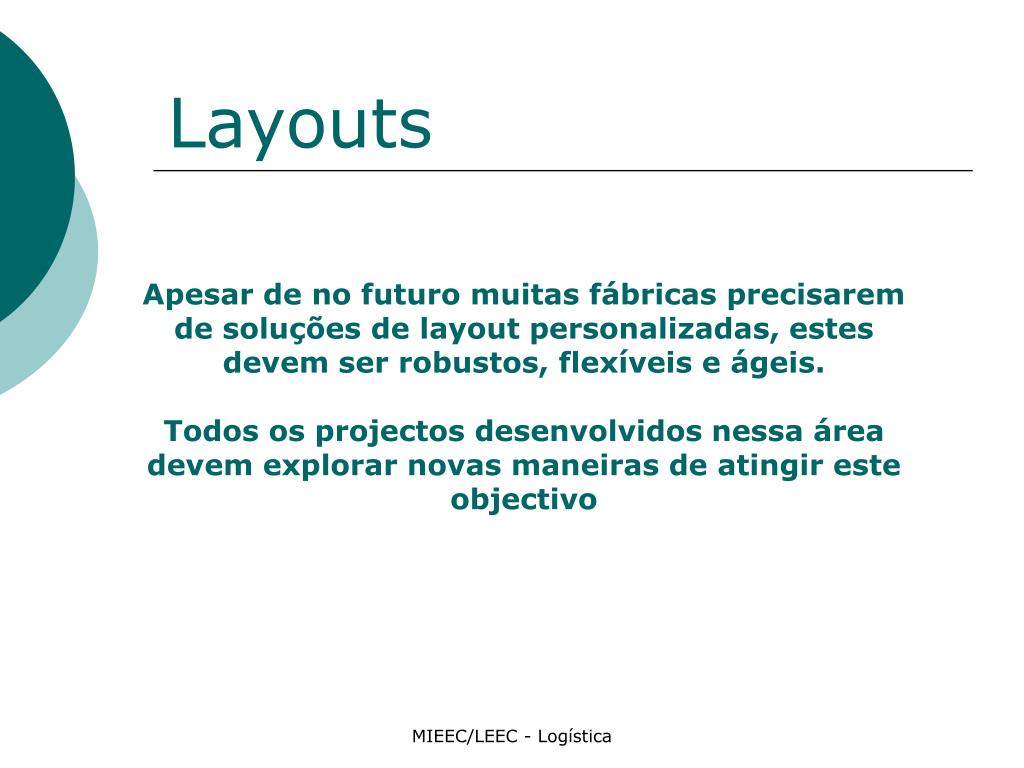 Layouts

Apesar de no futuro muitas fábricas precisarem de soluções de layout personalizadas, estes devem ser robustos, flexíveis e ágeis.

Todos os projectos desenvolvidos nessa área devem explorar novas maneiras de atingir este objectivo

MIEEC/LEEC - Logística